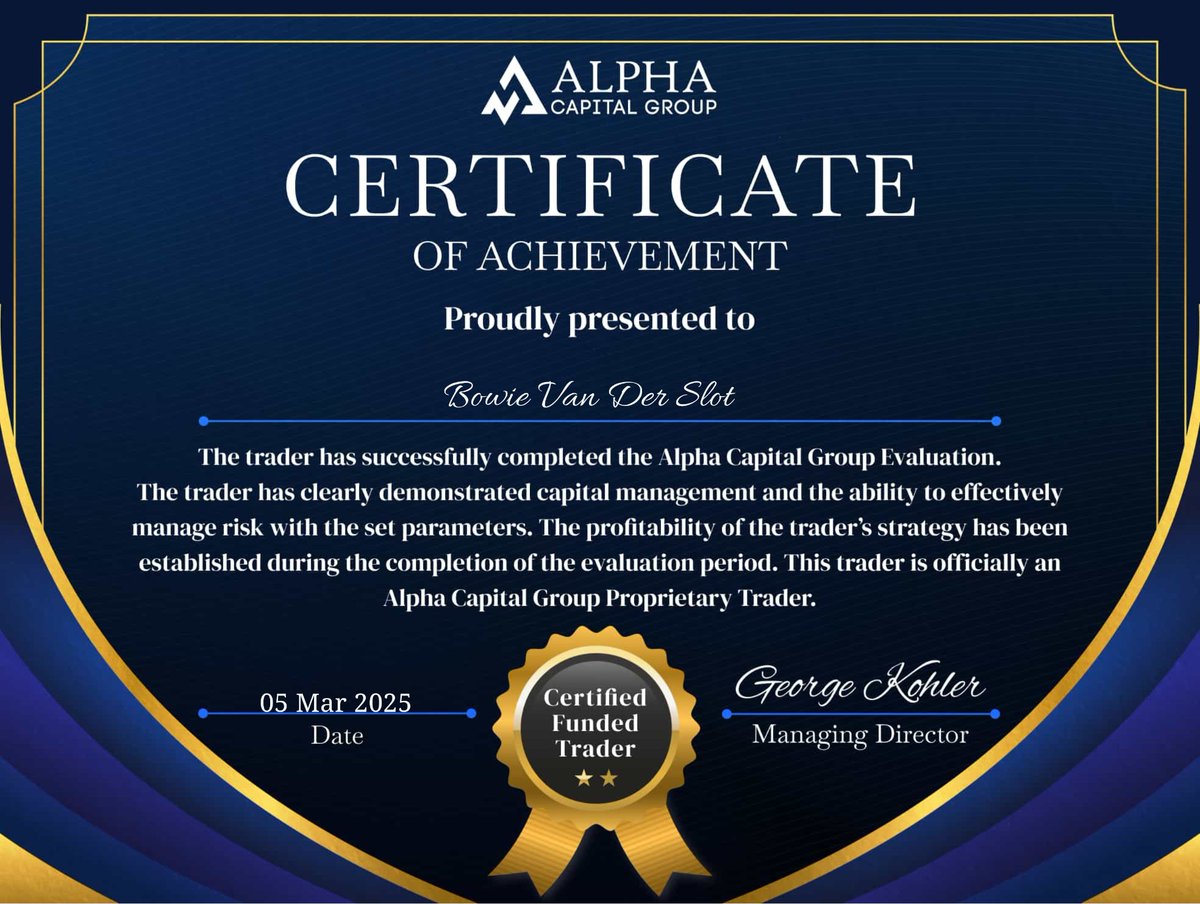 ALPHA
CAPITAL GROUP

CERTIFICATE
OF ACHIEVEMENT

Proudly presented to

Bowie Van Der Slot

The trader has successfully completed the Alpha Capital Group Evaluation. The trader has clearly demonstrated capital management and the ability to effectively manage risk with the set parameters. The profitability of the trader's strategy has been established during the completion of the evaluation period. This trader is officially an Alpha Capital Group Proprietary Trader.

05 Mar 2025
Date

Certified Funded Trader
★★

George Kohler
Managing Director